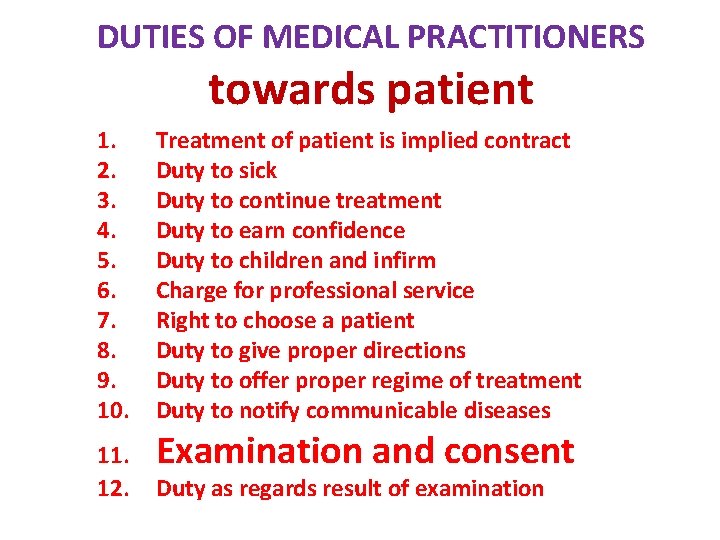 DUTIES OF MEDICAL PRACTITIONERS

towards patient

1. Treatment of patient is implied contract
2. Duty to sick
3. Duty to continue treatment
4. Duty to earn confidence
5. Duty to children and infirm
6. Charge for professional service
7. Right to choose a patient
8. Duty to give proper directions
9. Duty to offer proper regime of treatment
10. Duty to notify communicable diseases
11. Examination and consent
12. Duty as regards result of examination